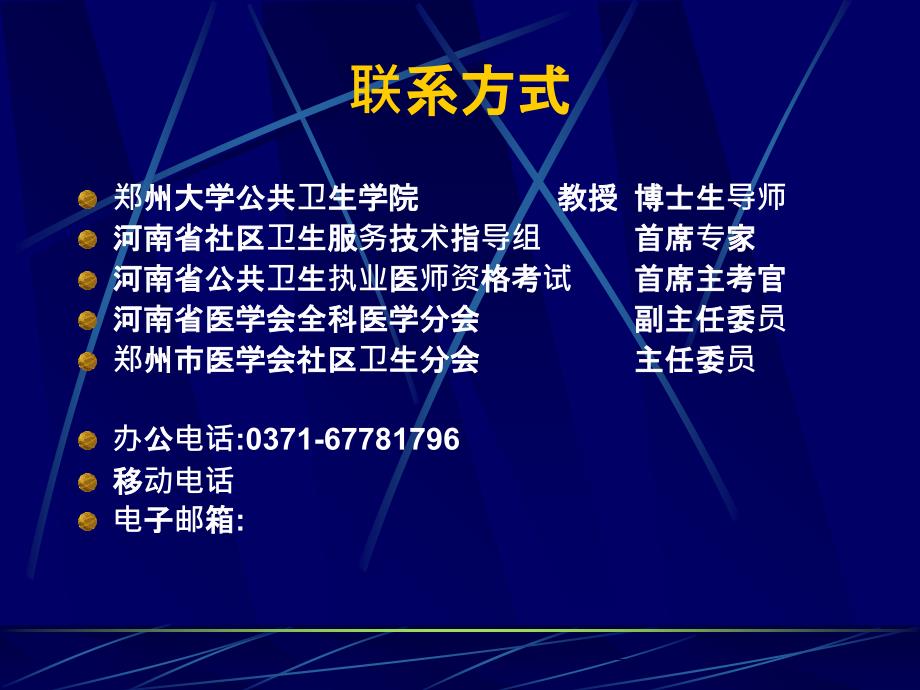 联系方式

郑州大学公共卫生学院 教授 博士生导师
河南省社区卫生服务技术指导组 首席专家
河南省公共卫生执业医师资格考试 首席主考官
河南省医学会全科医学分会 副主任委员
郑州市医学会社区卫生分会 主任委员

办公电话:0371-67781796
移动电话
电子邮箱: